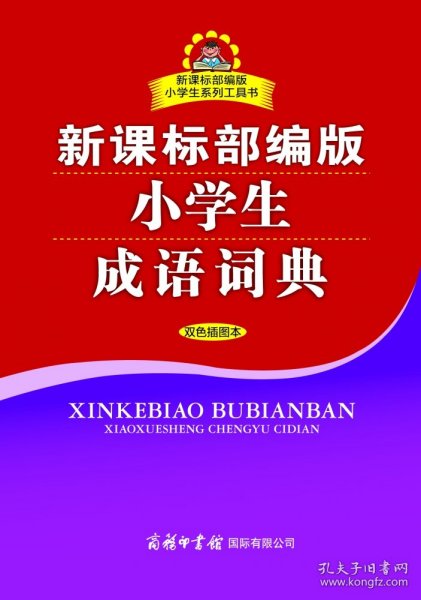 新课标部编版
小学生系列工具书

新课标部编版
小学生
成语词典

双色插图本

XINKEBIAO BUBIANBAN
XIAOXUESHENG CHENGYU CIDIAN

商務印書館 国际有限公司

孔夫子旧书网
www.kongfz.com